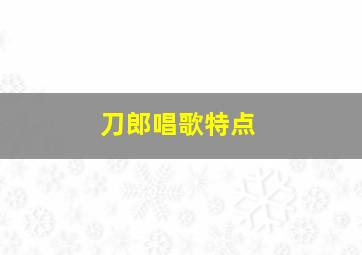 刀郎唱歌特点